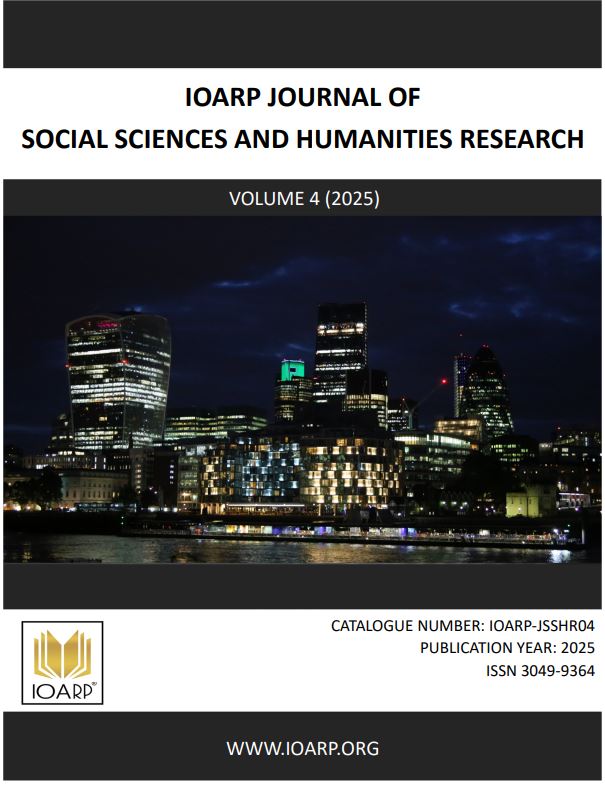 IOARP JOURNAL OF
SOCIAL SCIENCES AND HUMANITIES RESEARCH

VOLUME 4 (2025)

IOARP®

CATALOGUE NUMBER: IOARP-JSSHR04
PUBLICATION YEAR: 2025
ISSN 3049-9364

WWW.IOARP.ORG